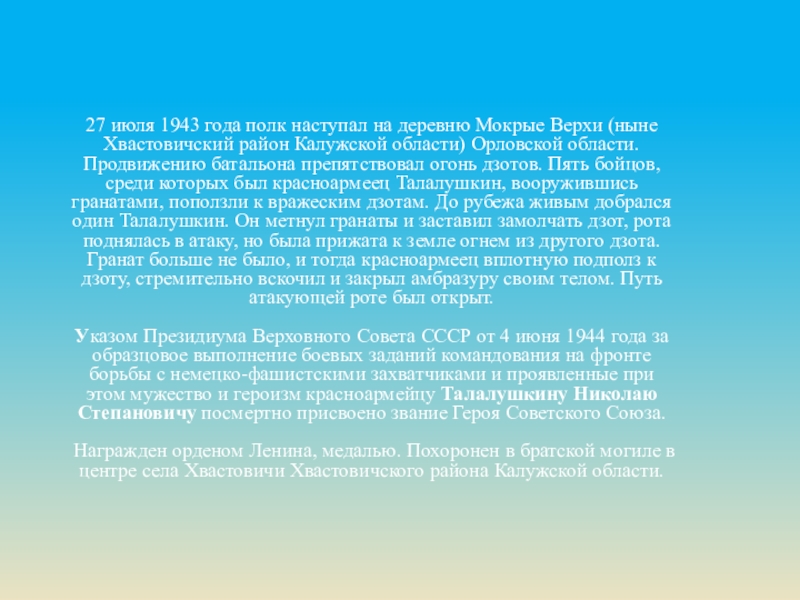 27 июля 1943 года полк наступал на деревню Мокрые Верхи (ныне Хвастовичский район Калужской области) Орловской области. Продвижению батальона препятствовал огонь дзотов. Пять бойцов, среди которых был красноармеец Талалушкин, вооружившись гранатами, поползли к вражеским дзотам. До рубежа живым добрался один Талалушкин. Он метнул гранаты и заставил замолчать дзот, рота поднялась в атаку, но была прижата к земле огнем из другого дзота. Гранат больше не было, и тогда красноармеец вплотную подполз к дзоту, стремительно вскочил и закрыл амбразуру своим телом. Путь атакующей роте был открыт.

Указом Президиума Верховного Совета СССР от 4 июня 1944 года за образцовое выполнение боевых заданий командования на фронте борьбы с немецко-фашистскими захватчиками и проявленные при этом мужество и героизм красноармейцу Талалушкину Николаю Степановичу посмертно присвоено звание Героя Советского Союза.

Награжден орденом Ленина, медалью. Похоронен в братской могиле в центре села Хвастовичи Хвастовичского района Калужской области.